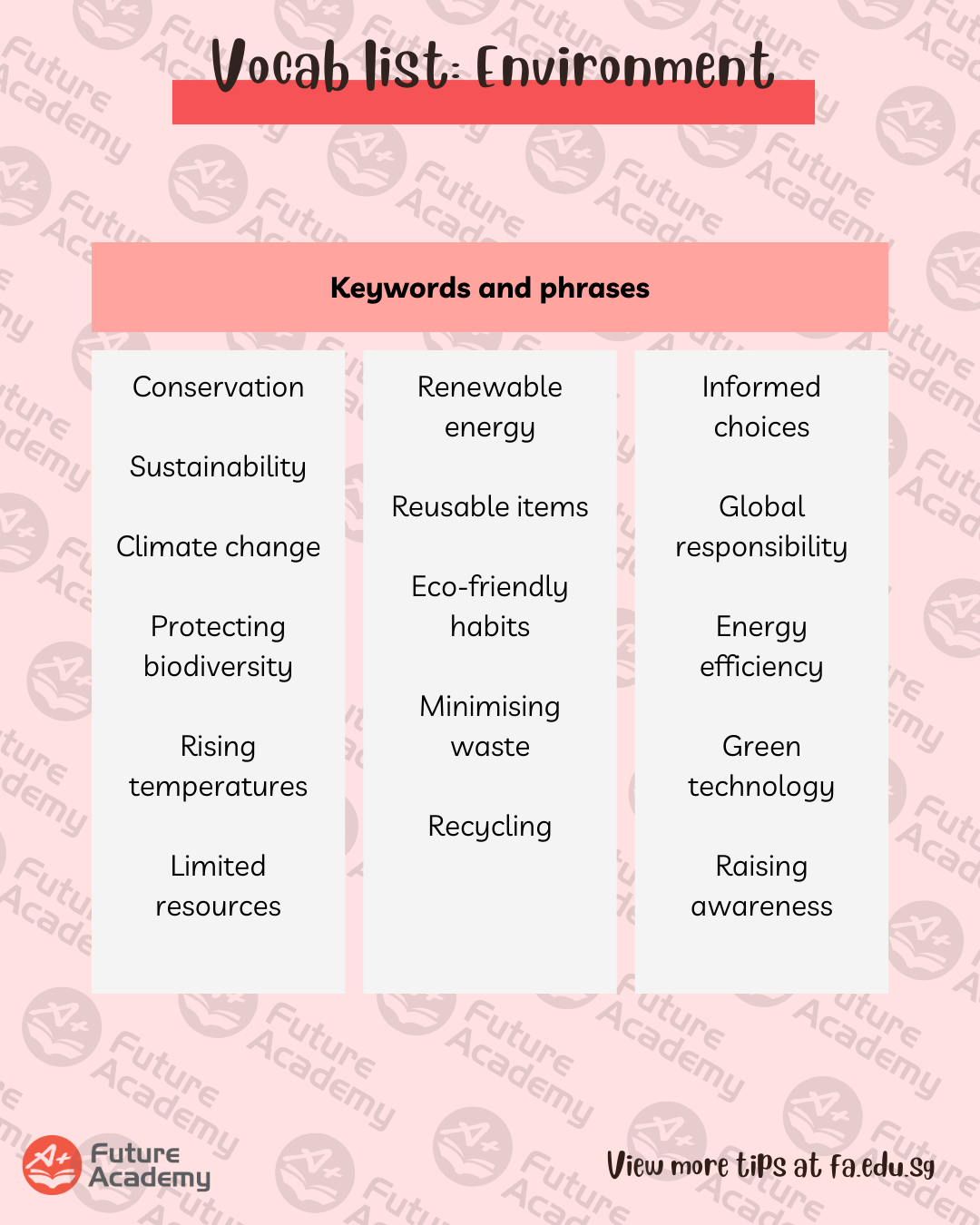 Vocab list: Environment

Keywords and phrases

Conservation

Sustainability

Climate change

Protecting biodiversity

Rising temperatures

Limited resources

Renewable energy

Reusable items

Eco-friendly habits

Minimising waste

Recycling

Informed choices

Global responsibility

Energy efficiency

Green technology

Raising awareness

Future Academy

View more tips at fa.edu.sg

Future Academy